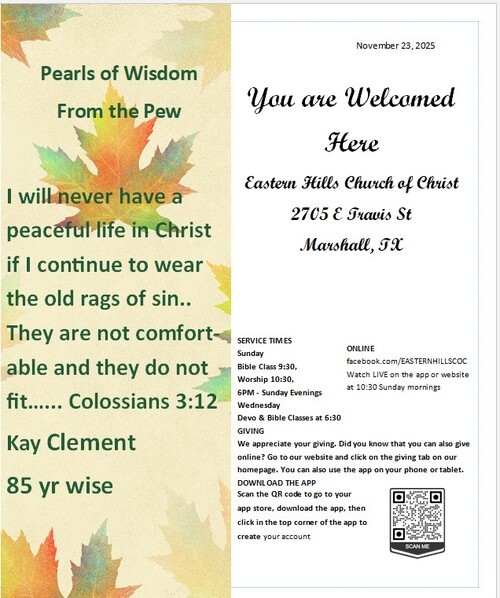 Pearls of Wisdom

From the Pew

I will never have a peaceful life in Christ if I continue to wear the old rags of sin.. They are not comfortable and they do not fit…… Colossians 3:12

Kay Clement

85 yr wise

November 23, 2025

You are Welcomed Here

Eastern Hills Church of Christ

2705 E Travis St

Marshall, TX

SERVICE TIMES
Sunday
Bible Class 9:30,
Worship 10:30,
6PM - Sunday Evenings
Wednesday
Devo & Bible Classes at 6:30

ONLINE
facebook.com/EASTERNHILLSCOC
Watch LIVE on the app or website at 10:30 Sunday mornings

GIVING
We appreciate your giving. Did you know that you can also give online? Go to our website and click on the giving tab on our homepage. You can also use the app on your phone or tablet.

DOWNLOAD THE APP
Scan the QR code to go to your app store, download the app, then click in the top corner of the app to create your account

SCAN ME